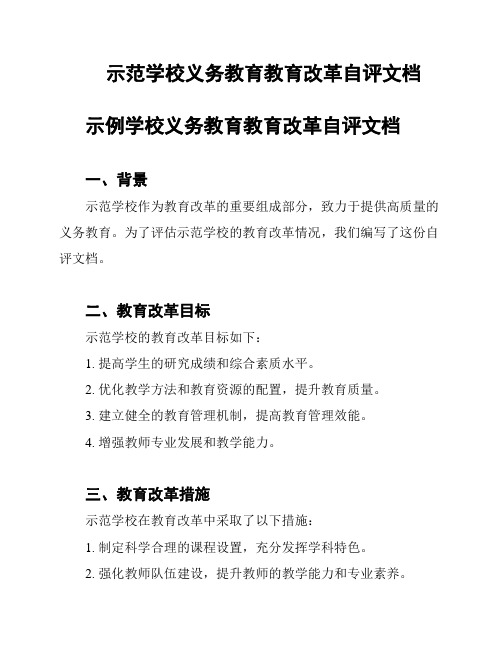 示范学校义务教育教育改革自评文档

示例学校义务教育教育改革自评文档

一、背景

示范学校作为教育改革的重要组成部分，致力于提供高质量的义务教育。为了评估示范学校的教育改革情况，我们编写了这份自评文档。

二、教育改革目标

示范学校的教育改革目标如下：

1. 提高学生的研究成绩和综合素质水平。

2. 优化教学方法和教育资源的配置，提升教育质量。

3. 建立健全的教育管理机制，提高教育管理效能。

4. 增强教师专业发展和教学能力。

三、教育改革措施

示范学校在教育改革中采取了以下措施：

1. 制定科学合理的课程设置，充分发挥学科特色。

2. 强化教师队伍建设，提升教师的教学能力和专业素养。